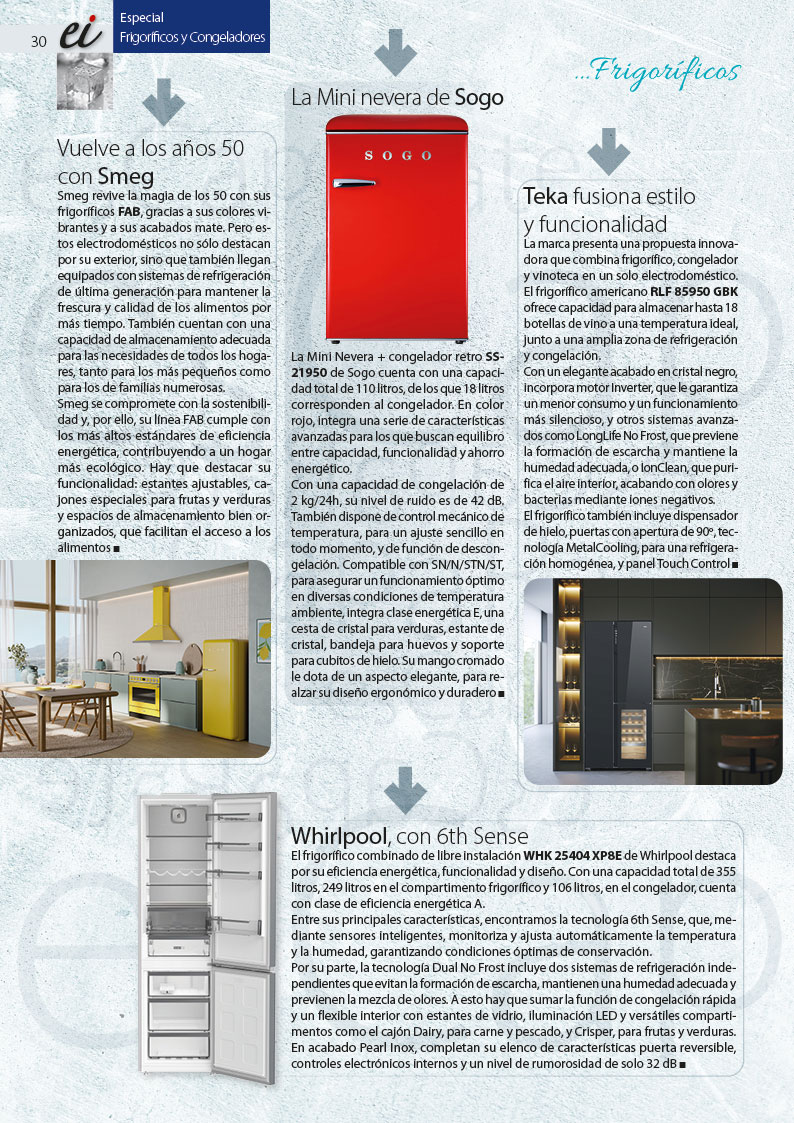 30 ei Especial Frigoríficos y Congeladores

...Frigoríficos

Vuelve a los años 50 con Smeg

Smeg revive la magia de los 50 con sus frigoríficos FAB, gracias a sus colores vibrantes y a sus acabados mate. Pero estos electrodomésticos no sólo destacan por su exterior, sino que también llegan equipados con sistemas de refrigeración de última generación para mantener la frescura y calidad de los alimentos por más tiempo. También cuentan con una capacidad de almacenamiento adecuada para las necesidades de todos los hogares, tanto para los más pequeños como para los de familias numerosas.

Smeg se compromete con la sostenibilidad y, por ello, su línea FAB cumple con los más altos estándares de eficiencia energética, contribuyendo a un hogar más ecológico. Hay que destacar su funcionalidad: estantes ajustables, cajones especiales para frutas y verduras y espacios de almacenamiento bien organizados, que facilitan el acceso a los alimentos ■

La Mini nevera de Sogo

SOGO

La Mini Nevera + congelador retro SS-21950 de Sogo cuenta con una capacidad total de 110 litros, de los que 18 litros corresponden al congelador. En color rojo, integra una serie de características avanzadas para los que buscan equilibro entre capacidad, funcionalidad y ahorro energético.

Con una capacidad de congelación de 2 kg/24h, su nivel de ruido es de 42 dB. También dispone de control mecánico de temperatura, para un ajuste sencillo en todo momento, y de función de descongelación. Compatible con SN/N/STN/ST, para asegurar un funcionamiento óptimo en diversas condiciones de temperatura ambiente, integra clase energética E, una cesta de cristal para verduras, estante de cristal, bandeja para huevos y soporte para cubitos de hielo. Su mango cromado le dota de un aspecto elegante, para realzar su diseño ergonómico y duradero ■

Teka fusiona estilo y funcionalidad

La marca presenta una propuesta innovadora que combina frigorífico, congelador y vinoteca en un solo electrodoméstico. El frigorífico americano RLF 85950 GBK ofrece capacidad para almacenar hasta 18 botellas de vino a una temperatura ideal, junto a una amplia zona de refrigeración y congelación.

Con un elegante acabado en cristal negro, incorpora motor Inverter, que le garantiza un menor consumo y un funcionamiento más silencioso, y otros sistemas avanzados como LongLife No Frost, que previene la formación de escarcha y mantiene la humedad adecuada, o IonClean, que purifica el aire interior, acabando con olores y bacterias mediante iones negativos.

El frigorífico también incluye dispensador de hielo, puertas con apertura de 90º, tecnología MetalCooling, para una refrigeración homogénea, y panel Touch Control ■

Whirlpool, con 6th Sense

El frigorífico combinado de libre instalación WHK 25404 XP8E de Whirlpool destaca por su eficiencia energética, funcionalidad y diseño. Con una capacidad total de 355 litros, 249 litros en el compartimento frigorífico y 106 litros, en el congelador, cuenta con clase de eficiencia energética A.

Entre sus principales características, encontramos la tecnología 6th Sense, que, mediante sensores inteligentes, monitoriza y ajusta automáticamente la temperatura y la humedad, garantizando condiciones óptimas de conservación.

Por su parte, la tecnología Dual No Frost incluye dos sistemas de refrigeración independientes que evitan la formación de escarcha, mantienen una humedad adecuada y previenen la mezcla de olores. A esto hay que sumar la función de congelación rápida y un flexible interior con estantes de vidrio, iluminación LED y versátiles compartimentos como el cajón Dairy, para carne y pescado, y Crisper, para frutas y verduras. En acabado Pearl Inox, completan su elenco de características puerta reversible, controles electrónicos internos y un nivel de rumorosidad de solo 32 dB ■